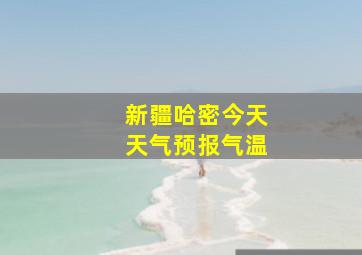 新疆哈密今天
天气预报气温